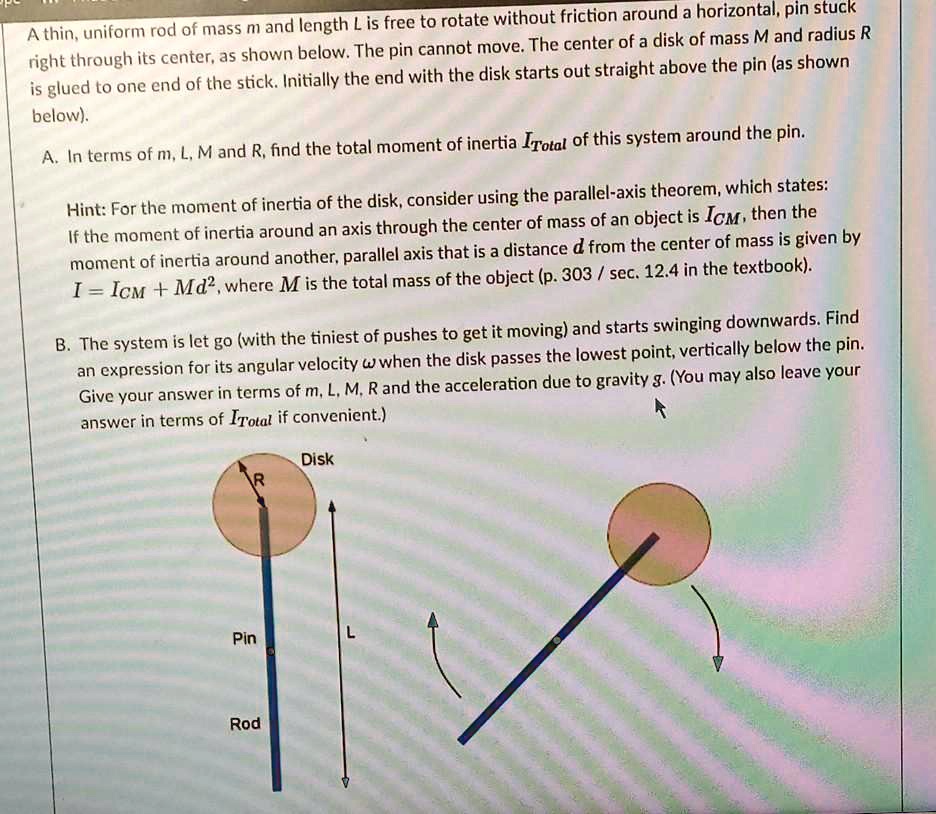 A thin, uniform rod of mass m and length L is free to rotate without friction around a horizontal, pin stuck right through its center, as shown below. The pin cannot move. The center of a disk of mass M and radius R is glued to one end of the stick. Initially the end with the disk starts out straight above the pin (as shown below).

A. In terms of m, L, M and R, find the total moment of inertia $I_{Total}$ of this system around the pin.

Hint: For the moment of inertia of the disk, consider using the parallel-axis theorem, which states: If the moment of inertia around an axis through the center of mass of an object is $I_{CM}$, then the moment of inertia around another, parallel axis that is a distance $d$ from the center of mass is given by $I = I_{CM} + Md^2$, where $M$ is the total mass of the object (p. 303 / sec. 12.4 in the textbook).

B. The system is let go (with the tiniest of pushes to get it moving) and starts swinging downwards. Find an expression for its angular velocity $\omega$ when the disk passes the lowest point, vertically below the pin. Give your answer in terms of m, L, M, R and the acceleration due to gravity g. (You may also leave your answer in terms of $I_{Total}$ if convenient.)

Disk
R
Pin
L
Rod